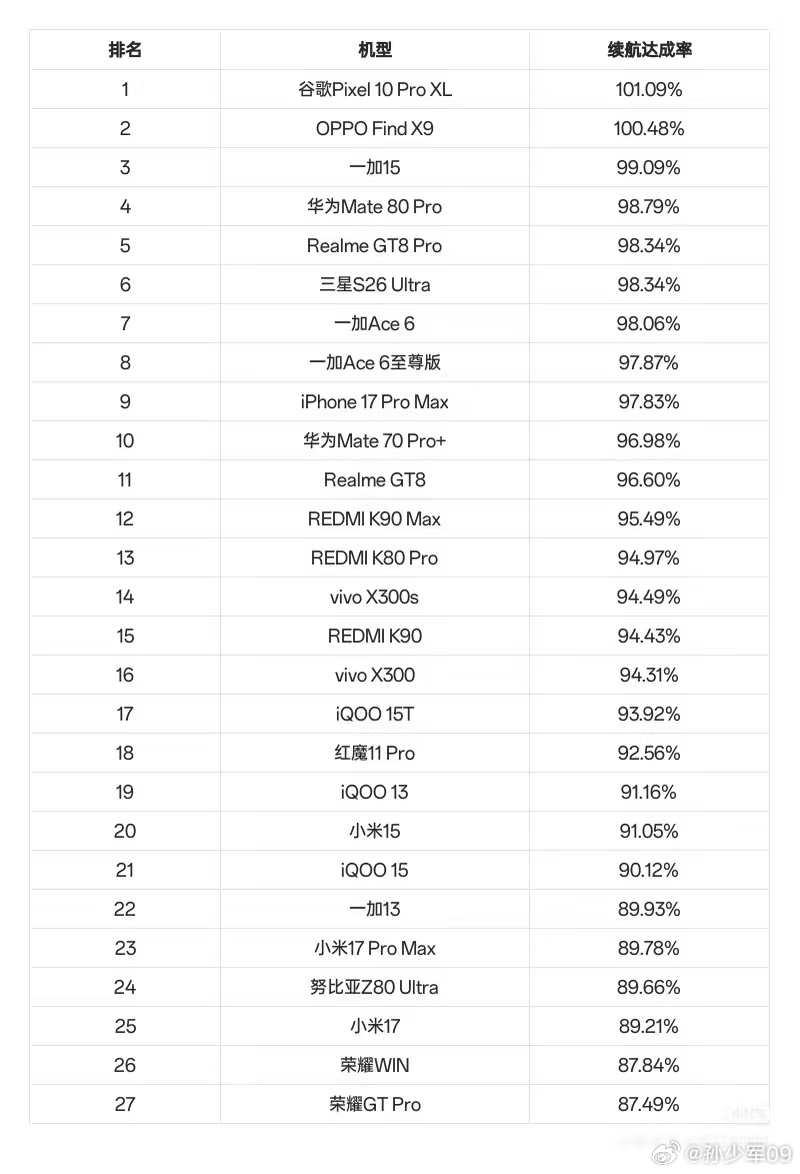 | 排名 | 机型 | 续航达成率 |
|---|---|---|
| 1 | 谷歌Pixel 10 Pro XL | 101.09% |
| 2 | OPPO Find X9 | 100.48% |
| 3 | 一加15 | 99.09% |
| 4 | 华为Mate 80 Pro | 98.79% |
| 5 | Realme GT8 Pro | 98.34% |
| 6 | 三星S26 Ultra | 98.34% |
| 7 | 一加Ace 6 | 98.06% |
| 8 | 一加Ace 6至尊版 | 97.87% |
| 9 | iPhone 17 Pro Max | 97.83% |
| 10 | 华为Mate 70 Pro+ | 96.98% |
| 11 | Realme GT8 | 96.60% |
| 12 | REDMI K90 Max | 95.49% |
| 13 | REDMI K80 Pro | 94.97% |
| 14 | vivo X300s | 94.49% |
| 15 | REDMI K90 | 94.43% |
| 16 | vivo X300 | 94.31% |
| 17 | iQOO 15T | 93.92% |
| 18 | 红魔11 Pro | 92.56% |
| 19 | iQOO 13 | 91.16% |
| 20 | 小米15 | 91.05% |
| 21 | iQOO 15 | 90.12% |
| 22 | 一加13 | 89.93% |
| 23 | 小米17 Pro Max | 89.78% |
| 24 | 努比亚Z80 Ultra | 89.66% |
| 25 | 小米17 | 89.21% |
| 26 | 荣耀WIN | 87.84% |
| 27 | 荣耀GT Pro | 87.49% |

@孙少军09